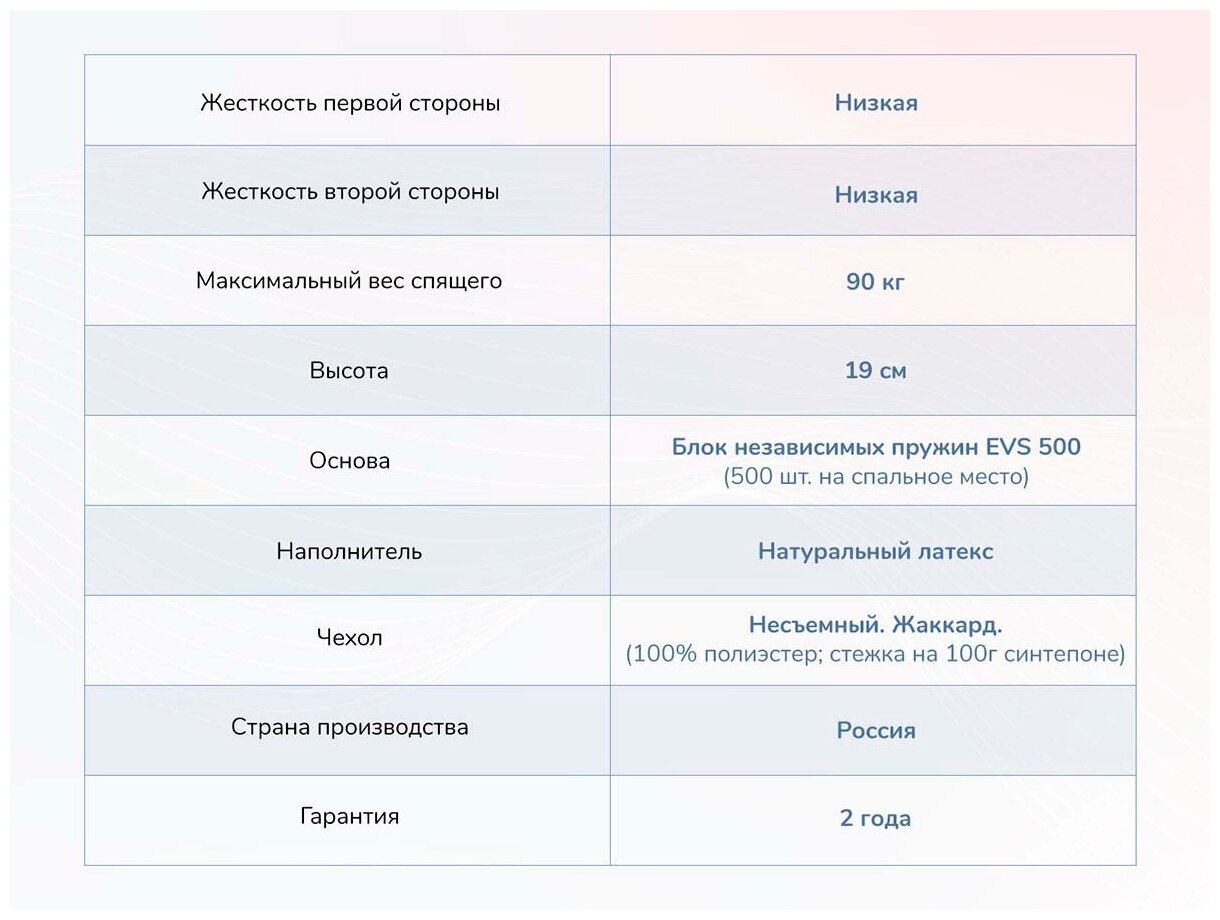 | Жесткость первой стороны | Низкая |
|---|---|
| Жесткость второй стороны | Низкая |
| Максимальный вес спящего | 90 кг |
| Высота | 19 см |
| Основа | Блок независимых пружин EVS 500 (500 шт. на спальное место) |
| Наполнитель | Натуральный латекс |
| Чехол | Несъемный. Жаккард. (100% полиэстер; стежка на 100г синтепоне) |
| Страна производства | Россия |
| Гарантия | 2 года |